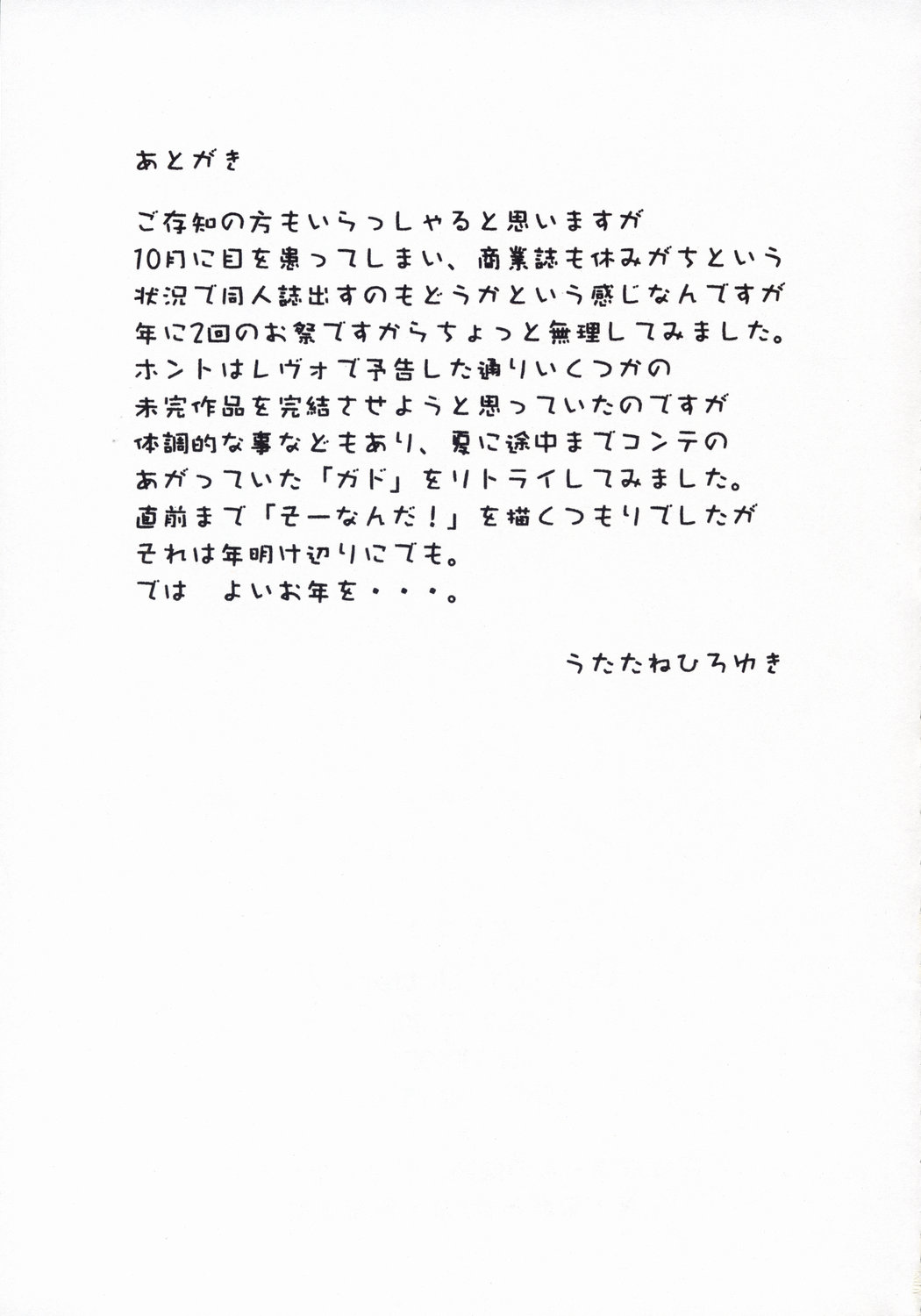 あとがき

ご存知の方もいらっしゃると思いますが
10月に目を患ってしまい、商業誌も休みがちという
状況で同人誌出すのもどうかという感じなんですが
年に2回のお祭ですからちょっと無理してみました。
ホントはレヴォで予告した通りいくつかの
未完作品を完結させようと思っていたのですが
体調的な事などもあり、夏に途中までコンテの
あがっていた「ガド」をリトライしてみました。
直前まで「そーなんだ！」を描くつもりでしたが
それは年明け辺りにでも。
では　よいお年を・・・。

うたたねひろゆき